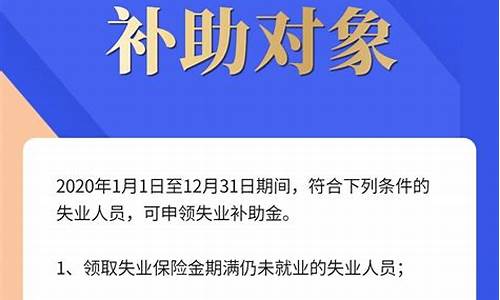 补助对象

2020年1月1日至12月31日期间，符合下列条件的失业人员，可申领失业补助金。

1、领取失业保险金期满仍未就业的失业人员；